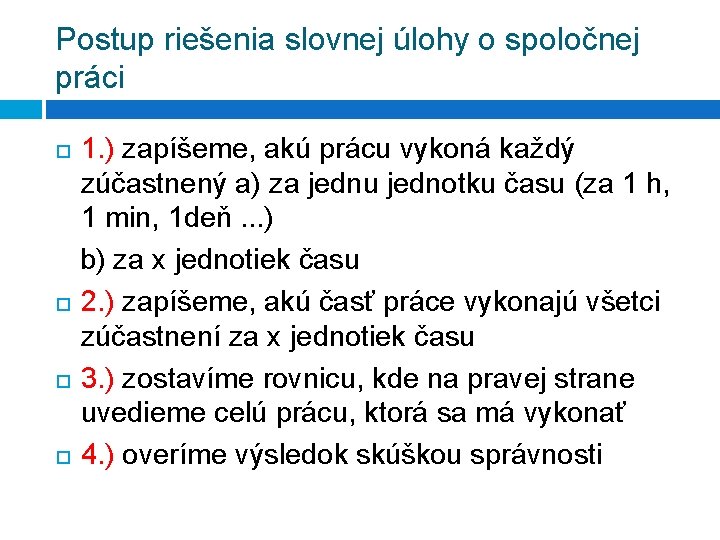 Postup riešenia slovnej úlohy o spoločnej práci

1.) zapíšeme, akú prácu vykoná každý zúčastnený a) za jednu jednotku času (za 1 h, 1 min, 1deň ...)

b) za x jednotiek času

2.) zapíšeme, akú časť práce vykonajú všetci zúčastnení za x jednotiek času

3.) zostavíme rovnicu, kde na pravej strane uvedieme celú prácu, ktorá sa má vykonať

4.) overíme výsledok skúškou správnosti